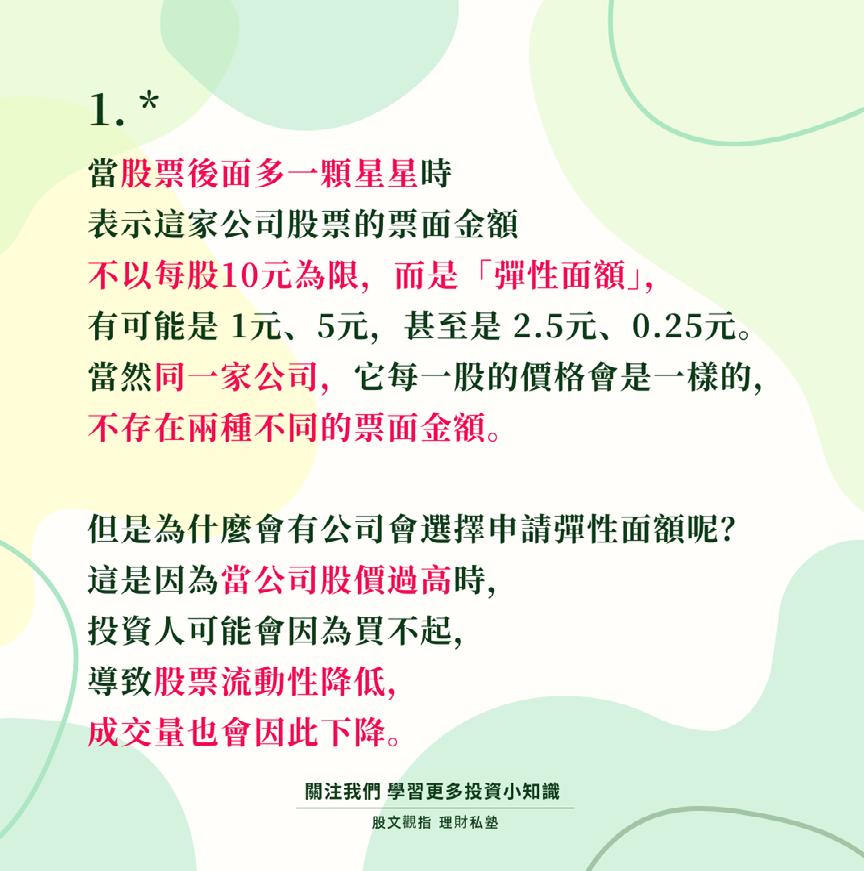 1.*

當股票後面多一顆星星時
表示這家公司股票的票面金額
不以每股10元為限，而是「彈性面額」，
有可能是1元、5元，甚至是2.5元、0.25元。
當然同一家公司，它每一股的價格會是一樣的，
不存在兩種不同的票面金額。

但是為什麼會有公司會選擇申請彈性面額呢?
這是因為當公司股價過高時，
投資人可能會因為買不起，
導致股票流動性降低，
成交量也會因此下降。

關注我們 學習更多投資小知識
股文觀指 理財私塾